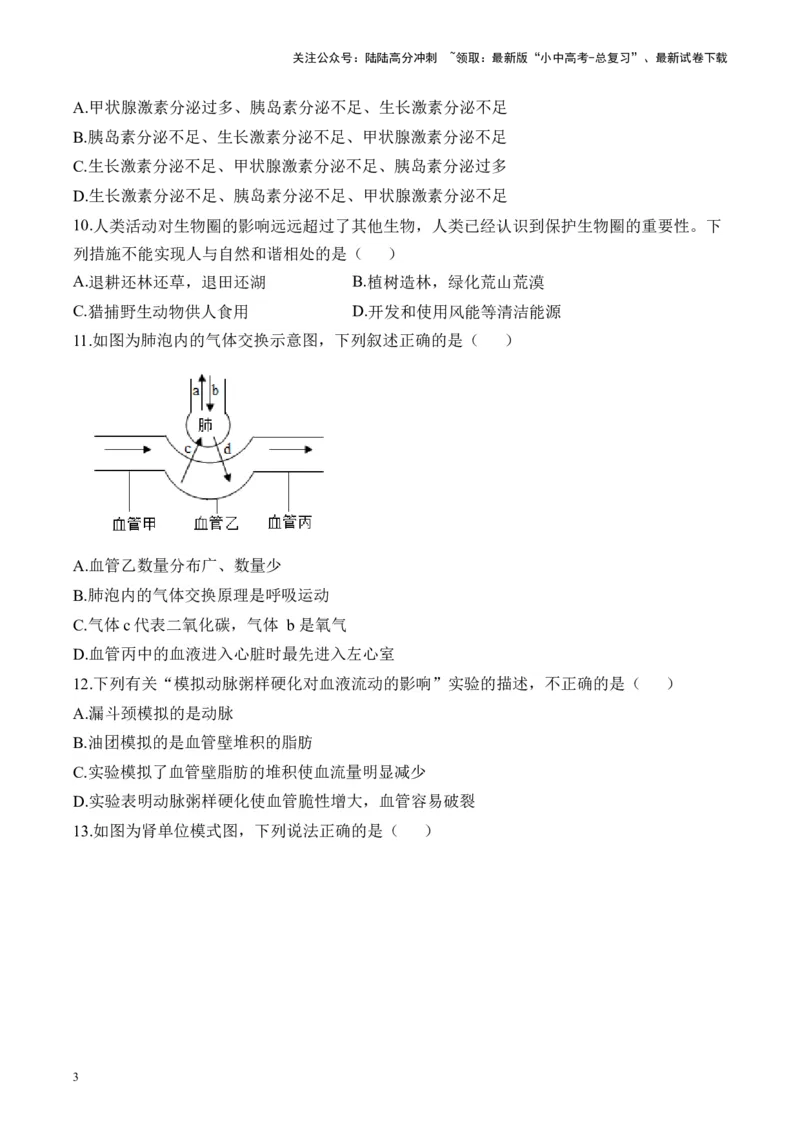 关注公众号：陆陆高分冲刺 ~领取：最新版“小中高考-总复习”、最新试卷下载

A.甲状腺激素分泌过多、胰岛素分泌不足、生长激素分泌不足
B.胰岛素分泌不足、生长激素分泌不足、甲状腺激素分泌不足
C.生长激素分泌不足、甲状腺激素分泌不足、胰岛素分泌过多
D.生长激素分泌不足、胰岛素分泌不足、甲状腺激素分泌不足
10.人类活动对生物圈的影响远远超过了其他生物，人类已经认识到保护生物圈的重要性。下列措施不能实现人与自然和谐相处的是（ ）
A.退耕还林还草，退田还湖
B.植树造林，绿化荒山荒漠
C.猎捕野生动物供人食用
D.开发和使用风能等清洁能源
11.如图为肺泡内的气体交换示意图，下列叙述正确的是（ ）

a b
肺
c d
血管甲 血管乙 血管丙

A.血管乙数量分布广、数量少
B.肺泡内的气体交换原理是呼吸运动
C.气体 c 代表二氧化碳，气体 b 是氧气
D.血管丙中的血液进入心脏时最先进入左心室
12.下列有关“模拟动脉粥样硬化对血液流动的影响”实验的描述，不正确的是（ ）
A.漏斗颈模拟的是动脉
B.油团模拟的是血管壁堆积的脂肪
C.实验模拟了血管壁脂肪的堆积使血流量明显减少
D.实验表明动脉粥样硬化使血管脆性增大，血管容易破裂
13.如图为肾单位模式图，下列说法正确的是（ ）

3